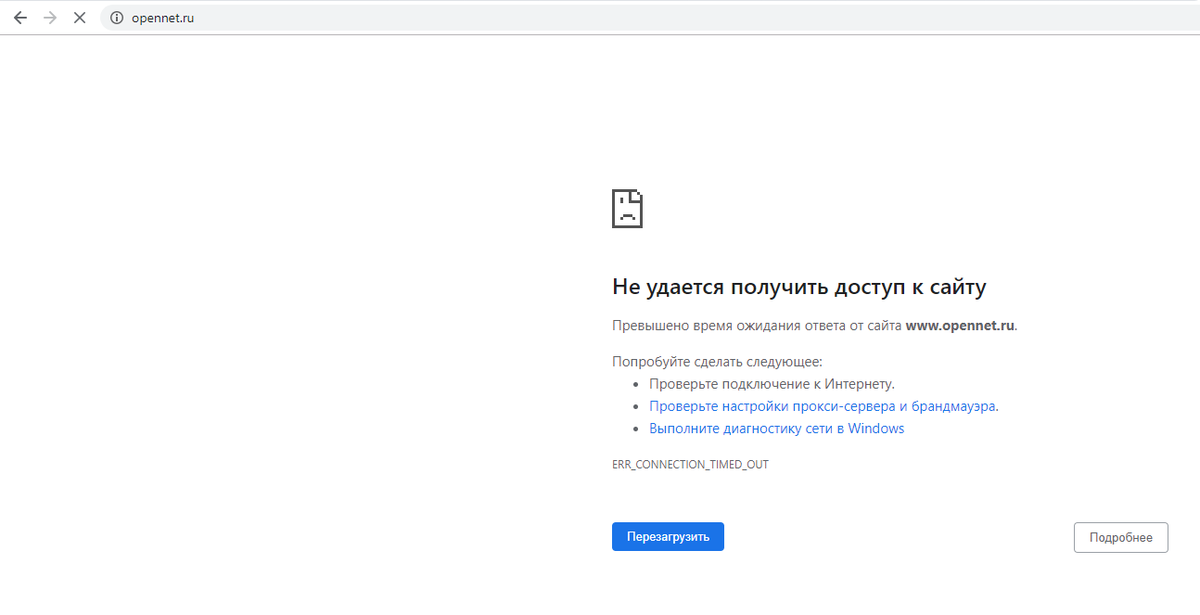 opennet.ru

Не удается получить доступ к сайту

Превышено время ожидания ответа от сайта www.opennet.ru.

Попробуйте сделать следующее:
- Проверьте подключение к Интернету.
- Проверьте настройки прокси-сервера и брандмауэра.
- Выполните диагностику сети в Windows

ERR_CONNECTION_TIMED_OUT

Перезагрузить

Подробнее